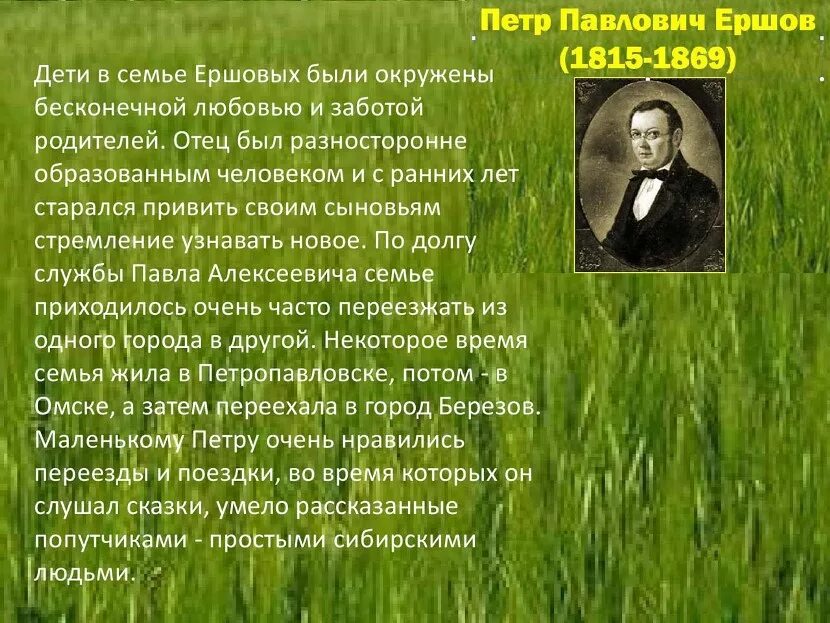 Петр Павлович Ершов
(1815-1869)

Дети в семье Ершовых были окружены бесконечной любовью и заботой родителей. Отец был разносторонне образованным человеком и с ранних лет старался привить своим сыновьям стремление узнавать новое. По долгу службы Павла Алексеевича семье приходилось очень часто переезжать из одного города в другой. Некоторое время семья жила в Петропавловске, потом - в Омске, а затем переехала в город Березов. Маленькому Петру очень нравились переезды и поездки, во время которых он слушал сказки, умело рассказанные попутчиками - простыми сибирскими людьми.